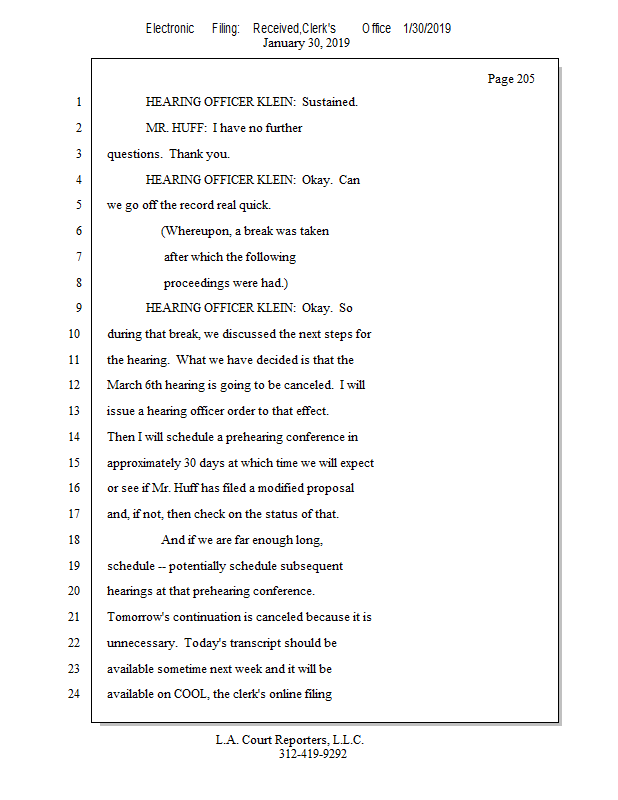 Electronic Filing: Received,Clerk's Office 1/30/2019
January 30, 2019

Page 205

1 HEARING OFFICER KLEIN: Sustained.
2 MR. HUFF: I have no further
3 questions. Thank you.
4 HEARING OFFICER KLEIN: Okay. Can
5 we go off the record real quick.
6 (Whereupon, a break was taken
7 after which the following
8 proceedings were had.)
9 HEARING OFFICER KLEIN: Okay. So
10 during that break, we discussed the next steps for
11 the hearing. What we have decided is that the
12 March 6th hearing is going to be canceled. I will
13 issue a hearing officer order to that effect.
14 Then I will schedule a prehearing conference in
15 approximately 30 days at which time we will expect
16 or see if Mr. Huff has filed a modified proposal
17 and, if not, then check on the status of that.
18 And if we are far enough long,
19 schedule -- potentially schedule subsequent
20 hearings at that prehearing conference.
21 Tomorrow's continuation is canceled because it is
22 unnecessary. Today's transcript should be
23 available sometime next week and it will be
24 available on COOL, the clerk's online filing

L.A. Court Reporters, L.L.C.
312-419-9292